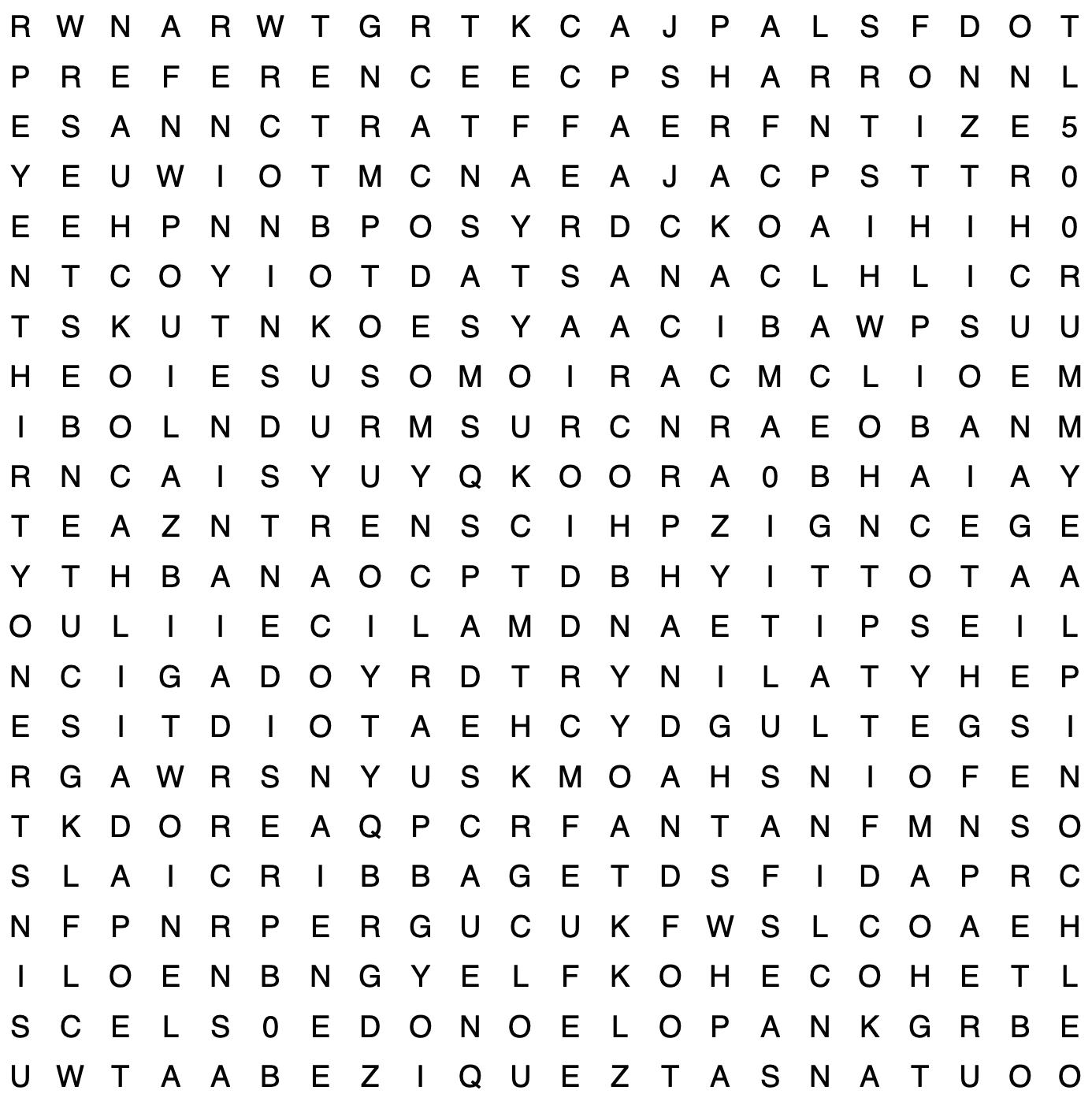 R W N A R W T G R T K C A J P A L S F D O T
P R E F E R E N C E E C P S H A R R O N N L
E S A N N C T R A T F F A E R F N T I Z E 5
Y E U W I O T M C N A E A J A C P S T T R 0
E E H P N N B P O S Y R D C K O A I H I H 0
N T C O Y I O T D A T S A N A C L H L I C R
T S K U T N K O E S Y A A C I B A W P S U U
H E O I E S U S O M O I R A C M C L I O E M
I B O L N D U R M S U R C N R A E O B A N M
R N C A I S Y U Y Q K O O R A 0 B H A I A Y
T E A Z N T R E N S C I H P Z I G N C E G E
Y T H B A N A O C P T D B H Y I T T O T A A
O U L I I E C I L A M D N A E T I P S E I L
N C I G A D O Y R D T R Y N I L A T Y H E P
E S I T D I O T A E H C Y D G U L T E G S I
R G A W R S N Y U S K M O A H S N I O F E N
T K D O R E A Q P C R F A N T A N F M N S O
S L A I C R I B B A G E T D S F I D A P R C
N F P N R P E R G U C U K F W S L C O A E H
I L O E N B N G Y E L F K O H E C O H E T L
S C E L S 0 E D O N O E L O P A N K G R B E
U W T A A B E Z I Q U E Z T A S N A T U O O